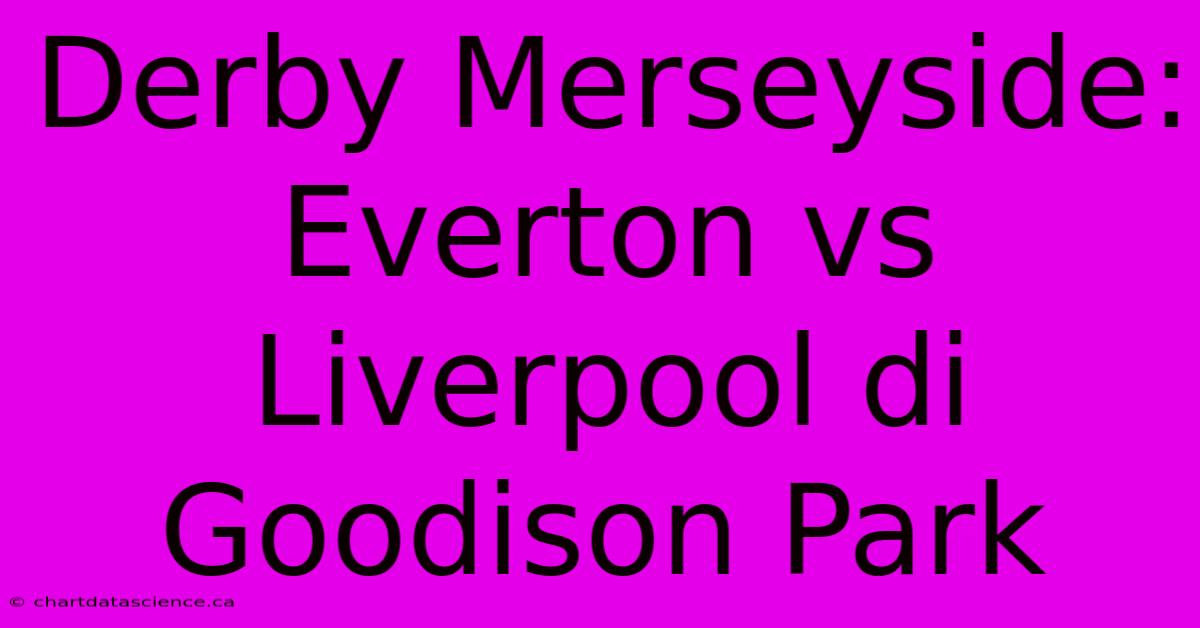 Derby Merseyside: Everton vs Liverpool di Goodison Park

© chartdatascience.ca